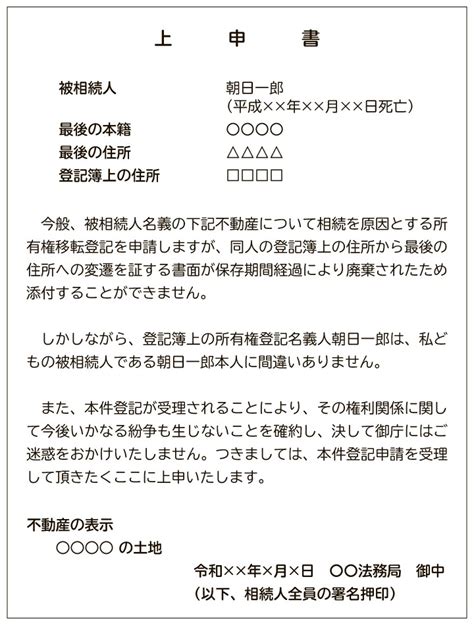 上　申　書

被相続人　朝日一郎
（平成××年××月××日死亡）
最後の本籍　○○○○
最後の住所　△△△△
登記簿上の住所　□□□□

今般、被相続人名義の下記不動産について相続を原因とする所有権移転登記を申請しますが、同人の登記簿上の住所から最後の住所への変遷を証する書面が保存期間経過により廃棄されたため添付することができません。

しかしながら、登記簿上の所有権登記名義人朝日一郎は、私どもの被相続人である朝日一郎本人に間違いありません。

また、本件登記が受理されることにより、その権利関係に関して今後いかなる紛争も生じないことを確約し、決して御庁にはご迷惑をおかけいたしません。つきましては、本件登記申請を受理して頂きたくここに上申いたします。

不動産の表示
○○○○ の土地

令和××年×月×日　○○法務局　御中
（以下、相続人全員の署名押印）